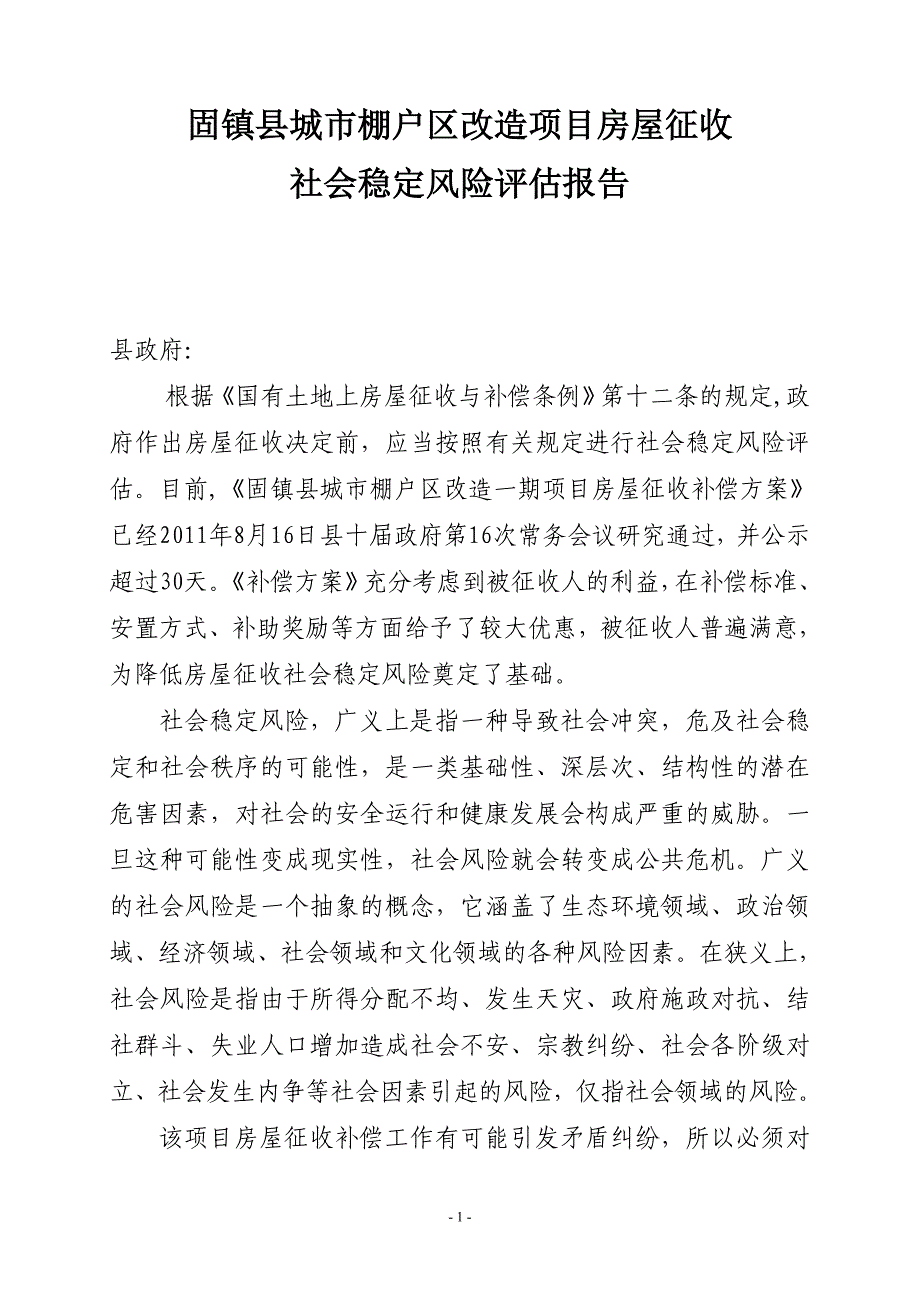 固镇县城市棚户区改造项目房屋征收
社会稳定风险评估报告

县政府:

根据《国有土地上房屋征收与补偿条例》第十二条的规定,政府作出房屋征收决定前，应当按照有关规定进行社会稳定风险评估。目前,《固镇县城市棚户区改造一期项目房屋征收补偿方案》已经2011年8月16日县十届政府第16次常务会议研究通过，并公示超过30天。《补偿方案》充分考虑到被征收人的利益,在补偿标准、安置方式、补助奖励等方面给予了较大优惠，被征收人普遍满意，为降低房屋征收社会稳定风险奠定了基础。

社会稳定风险，广义上是指一种导致社会冲突，危及社会稳定和社会秩序的可能性，是一类基础性、深层次、结构性的潜在危害因素，对社会的安全运行和健康发展会构成严重的威胁。一旦这种可能性变成现实性，社会风险就会转变成公共危机。广义的社会风险是一个抽象的概念，它涵盖了生态环境领域、政治领域、经济领域、社会领域和文化领域的各种风险因素。在狭义上，社会风险是指由于所得分配不均、发生天灾、政府施政对抗、结社群斗、失业人口增加造成社会不安、宗教纠纷、社会各阶级对立、社会发生内争等社会因素引起的风险，仅指社会领域的风险。

该项目房屋征收补偿工作有可能引发矛盾纠纷，所以必须对

- 1 -